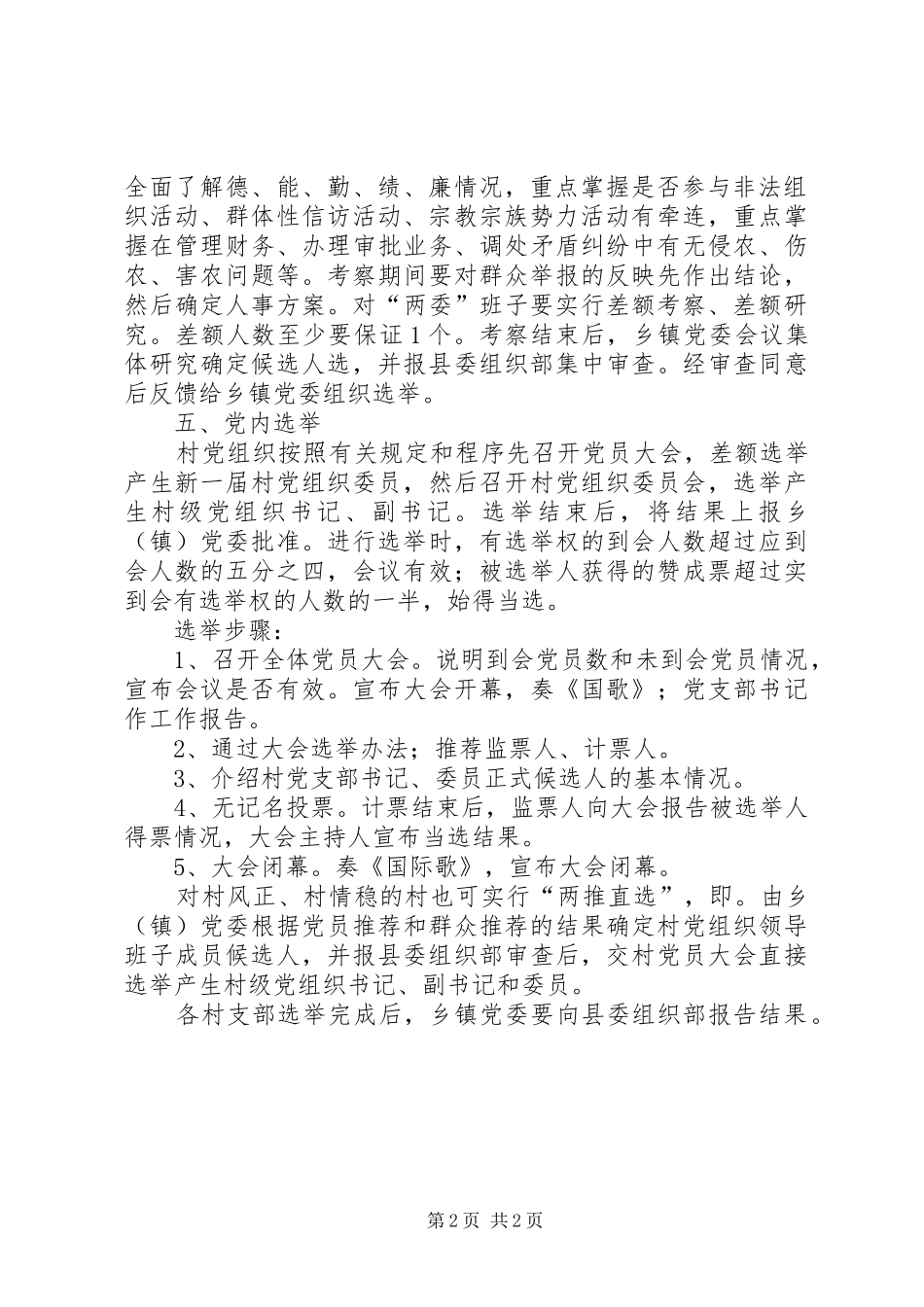 全面了解德、能、勤、绩、廉情况，重点掌握是否参与非法组织活动、群体性信访活动、宗教宗族势力活动有牵连，重点掌握在管理财务、办理审批业务、调处矛盾纠纷中有无侵农、伤农、害农问题等。考察期间要对群众举报的反映先作出结论，然后确定人事方案。对“两委”班子要实行差额考察、差额研究。差额人数至少要保证1个。考察结束后，乡镇党委会议集体研究确定候选人选，并报县委组织部集中审查。经审查同意后反馈给乡镇党委组织选举。

五、党内选举

村党组织按照有关规定和程序先召开党员大会，差额选举产生新一届村党组织委员，然后召开村党组织委员会，选举产生村级党组织书记、副书记。选举结束后，将结果上报乡（镇）党委批准。进行选举时，有选举权的到会人数超过应到会人数的五分之四，会议有效；被选举人获得的赞成票超过实到会有选举权的人数的一半，始得当选。

选举步骤：

1、召开全体党员大会。说明到会党员数和未到会党员情况，宣布会议是否有效。宣布大会开幕，奏《国歌》；党支部书记作工作报告。

2、通过大会选举办法；推荐监票人、计票人。

3、介绍村党支部书记、委员正式候选人的基本情况。

4、无记名投票。计票结束后，监票人向大会报告被选举人得票情况，大会主持人宣布当选结果。

5、大会闭幕。奏《国际歌》，宣布大会闭幕。

对村风正、村情稳的村也可实行“两推直选”，即。由乡（镇）党委根据党员推荐和群众推荐的结果确定村党组织领导班子成员候选人，并报县委组织部审查后，交村党员大会直接选举产生村级党组织书记、副书记和委员。

各村支部选举完成后，乡镇党委要向县委组织部报告结果。

第2页 共2页